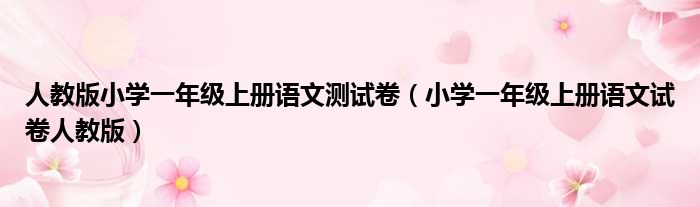 人教版小学一年级上册语文测试卷（小学一年级上册语文试卷人教版）